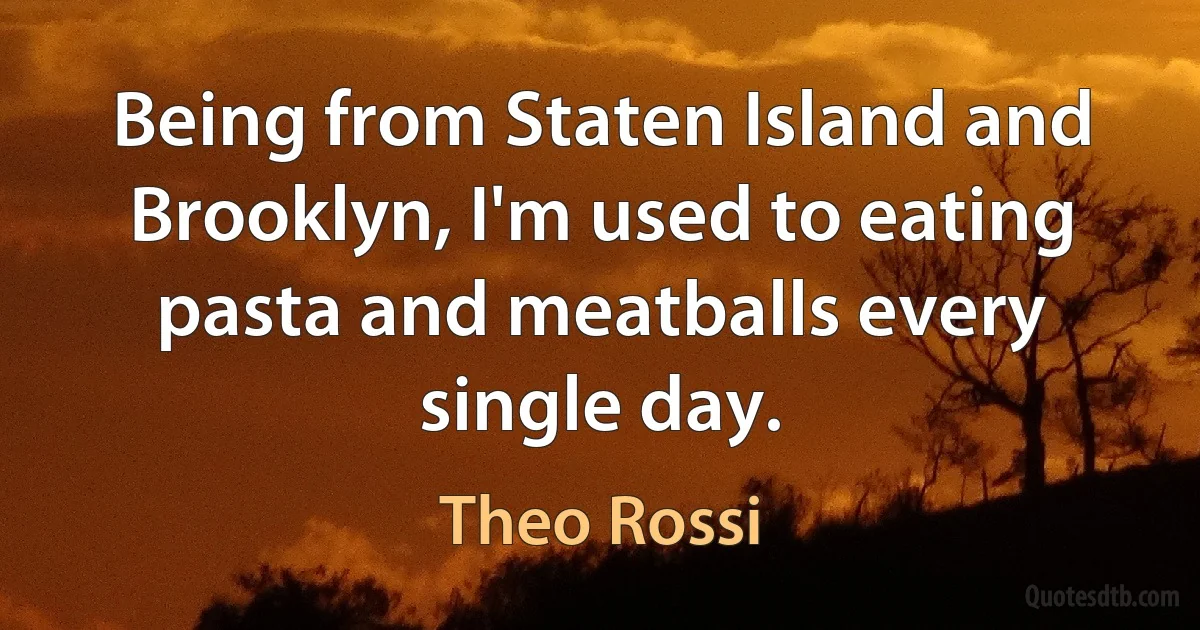 Being from Staten Island and Brooklyn, I'm used to eating pasta and meatballs every single day.

Theo Rossi

Quotesdtb.com